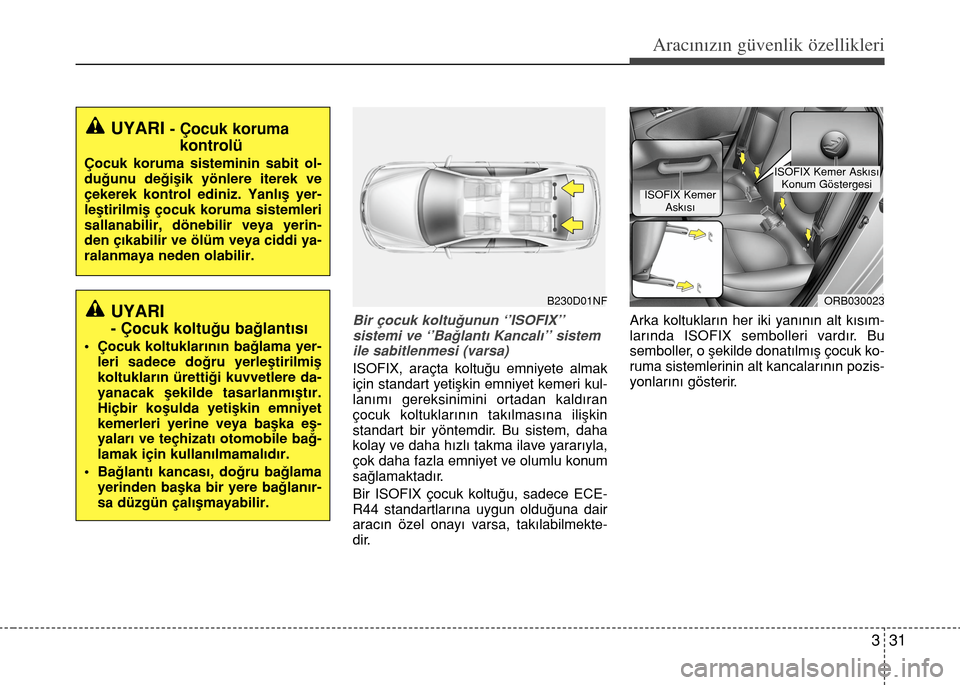 Aracınızın güvenlik özellikleri

UYARI - Çocuk koruma kontrolü

Çocuk koruma sisteminin sabit olduğunu değişik yönlere iterek ve çekerek kontrol ediniz. Yanlış yerleştirilmiş çocuk koruma sistemleri sallanabilir, dönebilir veya yerinden çıkabilir ve ölüm veya ciddi yaralanmaya neden olabilir.

UYARI
- Çocuk koltuğu bağlantısı

• Çocuk koltuklarının bağlama yerleri sadece doğru yerleştirilmiş koltukların ürettiği kuvvetlere dayanacak şekilde tasarlanmıştır. Hiçbir koşulda yetişkin emniyet kemerleri yerine veya başka eşyaları ve teçhizatı otomobile bağlamak için kullanılmamalıdır.
• Bağlantı kancası, doğru bağlama yerinden başka bir yere bağlanırsa düzgün çalışmayabilir.

B230D01NF

Bir çocuk koltuğunun ‘’ISOFIX’’ sistemi ve ‘’Bağlantı Kancalı’’ sistem ile sabitlenmesi (varsa)

ISOFIX, araçta koltuğu emniyete almak için standart yetişkin emniyet kemeri kullanımı gereksinimini ortadan kaldıran çocuk koltuklarının takılmasına ilişkin standart bir yöntemdir. Bu sistem, daha kolay ve daha hızlı takma ilave yararıyla, çok daha fazla emniyet ve olumlu konum sağlamaktadır.

Bir ISOFIX çocuk koltuğu, sadece ECE-R44 standartlarına uygun olduğuna dair aracın özel onayı varsa, takılabilmektedir.

ISOFIX Kemer Askısı
ISOFIX Kemer Askısı Konum Göstergesi
ORB030023

Arka koltukların her iki yanının alt kısımlarında ISOFIX sembolleri vardır. Bu semboller, o şekilde donatılmış çocuk koruma sistemlerinin alt kancalarının pozisyonlarını gösterir.

3 31

carmanualsonline.info